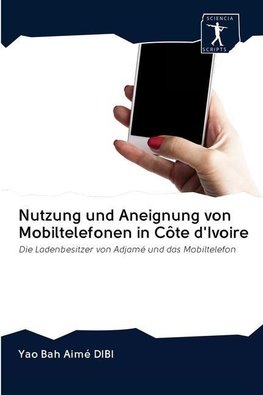 SCIENCIA
SCRIPTS

Nutzung und Aneignung von Mobiltelefonen in Côte d'Ivoire

Die Ladenbesitzer von Adjamé und das Mobiltelefon

Yao Bah Aimé DIBI